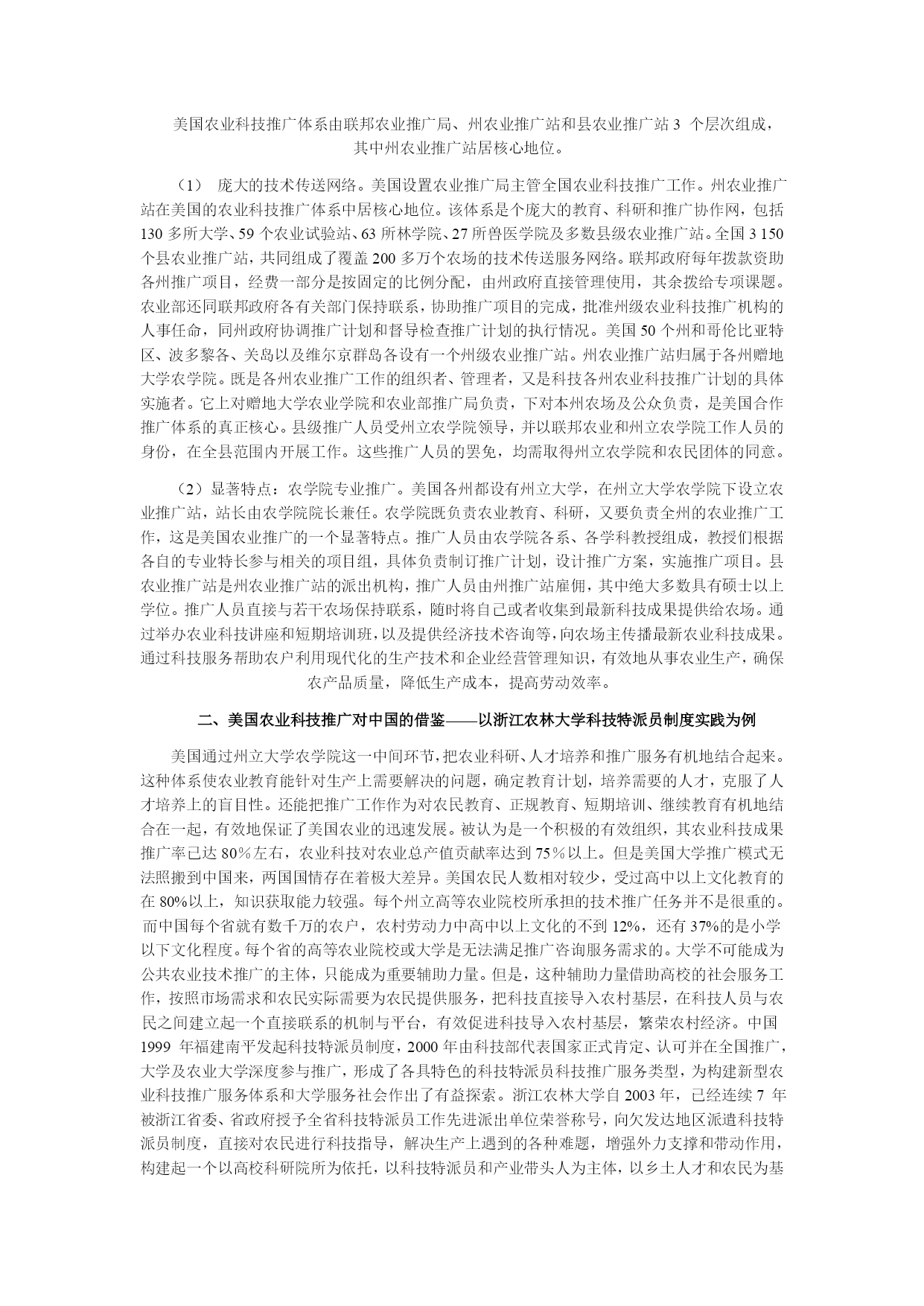 美国农业科技推广体系由联邦农业推广局、州农业推广站和县农业推广站 3 个层次组成，其中州农业推广站居核心地位。

（1） 庞大的技术传送网络。美国设置农业推广局主管全国农业科技推广工作。州农业推广站在美国的农业科技推广体系中居核心地位。该体系是个庞大的教育、科研和推广协作网，包括 130 多所大学、59 个农业试验站、63 所林学院、27 所兽医学院及多数县级农业推广站。全国 3 150 个县农业推广站，共同组成了覆盖 200 多万个农场的技术传送服务网络。联邦政府每年拨款资助各州推广项目，经费一部分是按固定的比例分配，由州政府直接管理使用，其余拨给专项课题。农业部还同联邦政府各有关部门保持联系，协助推广项目的完成，批准州级农业科技推广机构的人事任命，同州政府协调推广计划和督导检查推广计划的执行情况。美国 50 个州和哥伦比亚特区、波多黎各、关岛以及维尔京群岛各设有一个州级农业推广站。州农业推广站归属于各州赠地大学农学院。既是各州农业推广工作的组织者、管理者，又是科技各州农业科技推广计划的具体实施者。它上对赠地大学农业学院和农业部推广局负责，下对本州农场及公众负责，是美国合作推广体系的真正核心。县级推广人员受州立农学院领导，并以联邦农业和州立农学院工作人员的身份，在全县范围内开展工作。这些推广人员的罢免，均需取得州立农学院和农民团体的同意。

（2）显著特点：农学院专业推广。美国各州都设有州立大学，在州立大学农学院下设立农业推广站，站长由农学院院长兼任。农学院既负责农业教育、科研，又要负责全州的农业推广工作，这是美国农业推广的一个显著特点。推广人员由农学院各系、各学科教授组成，教授们根据各自的专业特长参与相关的项目组，具体负责制订推广计划，设计推广方案，实施推广项目。县农业推广站是州农业推广站的派出机构，推广人员由州推广站雇佣，其中绝大多数具有硕士以上学位。推广人员直接与若干农场保持联系，随时将自己或者收集到最新科技成果提供给农场。通过举办农业科技讲座和短期培训班，以及提供经济技术咨询等，向农场主传播最新农业科技成果。通过科技服务帮助农户利用现代化的生产技术和企业经营管理知识，有效地从事农业生产，确保农产品质量，降低生产成本，提高劳动效率。

二、美国农业科技推广对中国的借鉴——以浙江农林大学科技特派员制度实践为例

美国通过州立大学农学院这一中间环节，把农业科研、人才培养和推广服务有机地结合起来。这种体系使农业教育能针对生产上需要解决的问题，确定教育计划，培养需要的人才，克服了人才培养上的盲目性。还能把推广工作作为对农民教育、正规教育、短期培训、继续教育有机地结合在一起，有效地保证了美国农业的迅速发展。被认为是一个积极的有效组织，其农业科技成果推广率已达 80％左右，农业科技对农业总产值贡献率达到 75％以上。但是美国大学推广模式无法照搬到中国来，两国国情存在着极大差异。美国农民人数相对较少，受过高中以上文化教育的在 80%以上，知识获取能力较强。每个州立高等农业院校所承担的技术推广任务并不是很重的。而中国每个省就有数千万的农户，农村劳动力中高中以上文化的不到 12%，还有 37%的是小学以下文化程度。每个省的高等农业院校或大学是无法满足推广咨询服务需求的。大学不可能成为公共农业技术推广的主体，只能成为重要辅助力量。但是，这种辅助力量借助高校的社会服务工作，按照市场需求和农民实际需要为农民提供服务，把科技直接导入农村基层，在科技人员与农民之间建立起一个直接联系的机制与平台，有效促进科技导入农村基层，繁荣农村经济。中国 1999 年福建南平发起科技特派员制度，2000 年由科技部代表国家正式肯定、认可并在全国推广，大学及农业大学深度参与推广，形成了各具特色的科技特派员科技推广服务类型，为构建新型农业科技推广服务体系和大学服务社会作出了有益探索。浙江农林大学自 2003 年，已经连续 7 年被浙江省委、省政府授予全省科技特派员工作先进派出单位荣誉称号，向欠发达地区派遣科技特派员制度，直接对农民进行科技指导，解决生产上遇到的各种难题，增强外力支撑和带动作用，构建起一个以高校科研院所为依托，以科技特派员和产业带头人为主体，以乡土人才和农民为基